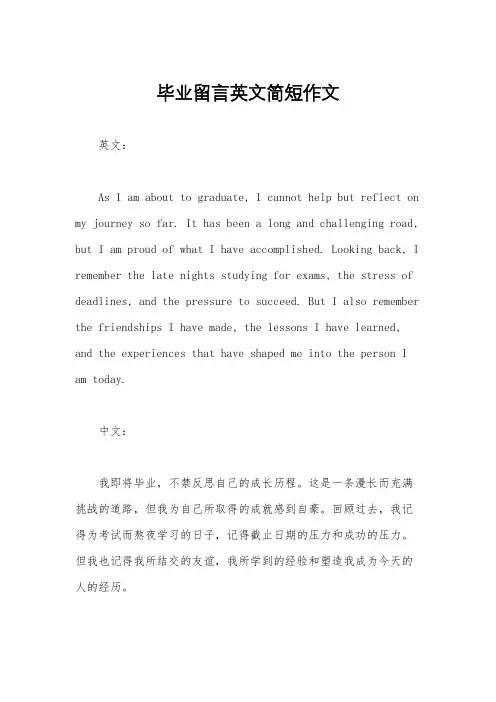 毕业留言英文简短作文

英文：

As I am about to graduate, I cannot help but reflect on my journey so far. It has been a long and challenging road, but I am proud of what I have accomplished. Looking back, I remember the late nights studying for exams, the stress of deadlines, and the pressure to succeed. But I also remember the friendships I have made, the lessons I have learned, and the experiences that have shaped me into the person I am today.

中文：

我即将毕业，不禁反思自己的成长历程。这是一条漫长而充满挑战的道路，但我为自己所取得的成就感到自豪。回顾过去，我记得为考试而熬夜学习的日子，记得截止日期的压力和成功的压力。但我也记得我所结交的友谊，我所学到的经验和塑造我成为今天的人的经历。